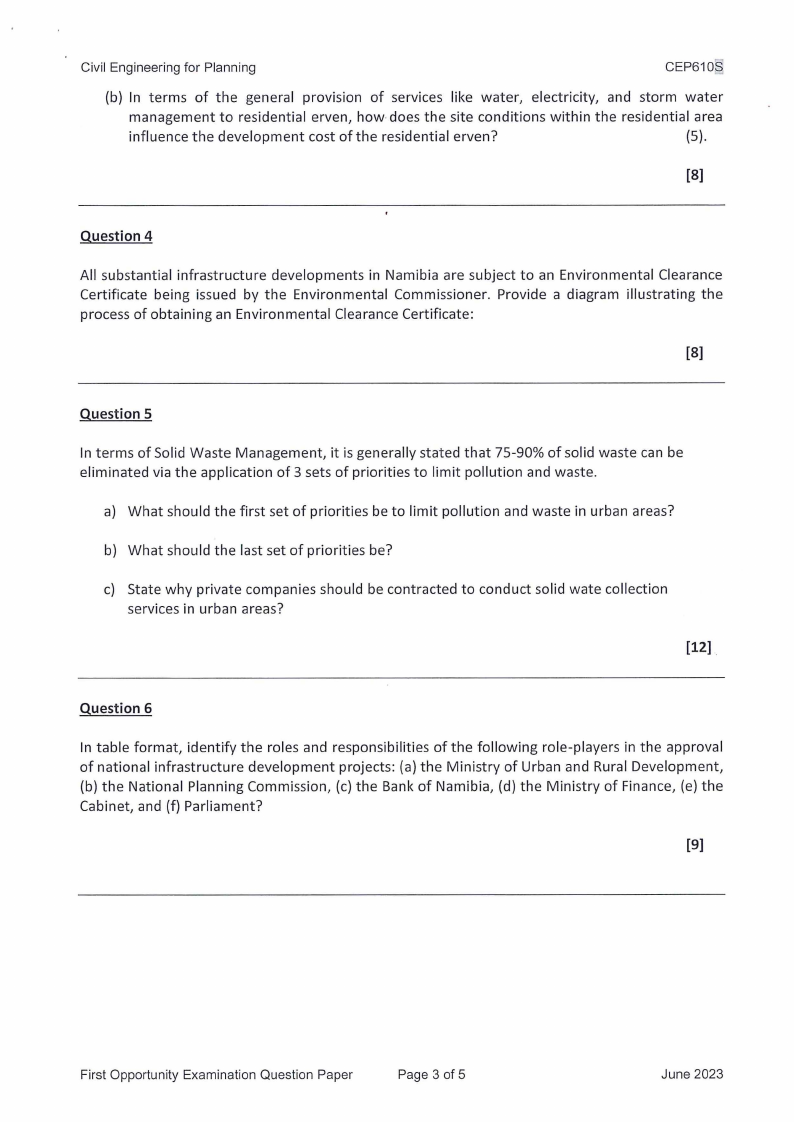 Civil Engineering for Planning CEP610S

(b) In terms of the general provision of services like water, electricity, and storm water management to residential erven, how does the site conditions within the residential area influence the development cost of the residential erven? (5).

[8]

Question 4

All substantial infrastructure developments in Namibia are subject to an Environmental Clearance Certificate being issued by the Environmental Commissioner. Provide a diagram illustrating the process of obtaining an Environmental Clearance Certificate:

[8]

Question 5

In terms of Solid Waste Management, it is generally stated that 75-90% of solid waste can be eliminated via the application of 3 sets of priorities to limit pollution and waste.

a) What should the first set of priorities be to limit pollution and waste in urban areas?

b) What should the last set of priorities be?

c) State why private companies should be contracted to conduct solid wate collection services in urban areas?

[12]

Question 6

In table format, identify the roles and responsibilities of the following role-players in the approval of national infrastructure development projects: (a) the Ministry of Urban and Rural Development, (b) the National Planning Commission, (c) the Bank of Namibia, (d) the Ministry of Finance, (e) the Cabinet, and (f) Parliament?

[9]

First Opportunity Examination Question Paper Page 3 of 5 June 2023